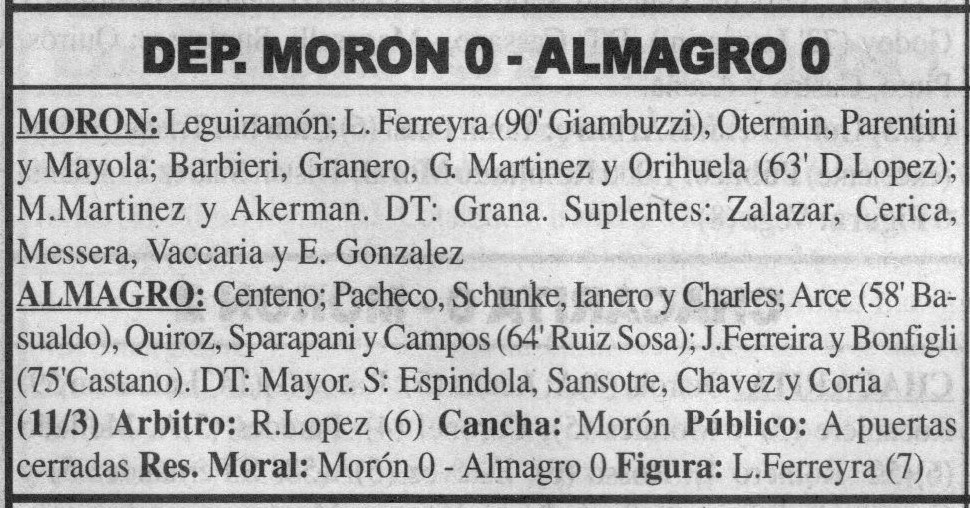 DEP. MORON 0 - ALMAGRO 0

MORON: Leguizamón; L. Ferreyra (90' Giambuzzi), Otermin, Parentini y Mayola; Barbieri, Granero, G. Martinez y Orihuela (63' D.Lopez); M.Martinez y Akerman. DT: Grana. Suplentes: Zalazar, Cerica, Messera, Vaccaria y E. Gonzalez

ALMAGRO: Centeno; Pacheco, Schunke, Ianero y Charles; Arce (58' Basualdo), Quiroz, Sparapani y Campos (64' Ruiz Sosa); J.Ferreira y Bonfigli (75'Castano). DT: Mayor. S: Espindola, Sansotre, Chavez y Coria

(11/3) Arbitro: R.Lopez (6) Cancha: Morón Público: A puertas cerradas Res. Moral: Morón 0 - Almagro 0 Figura: L.Ferreyra (7)